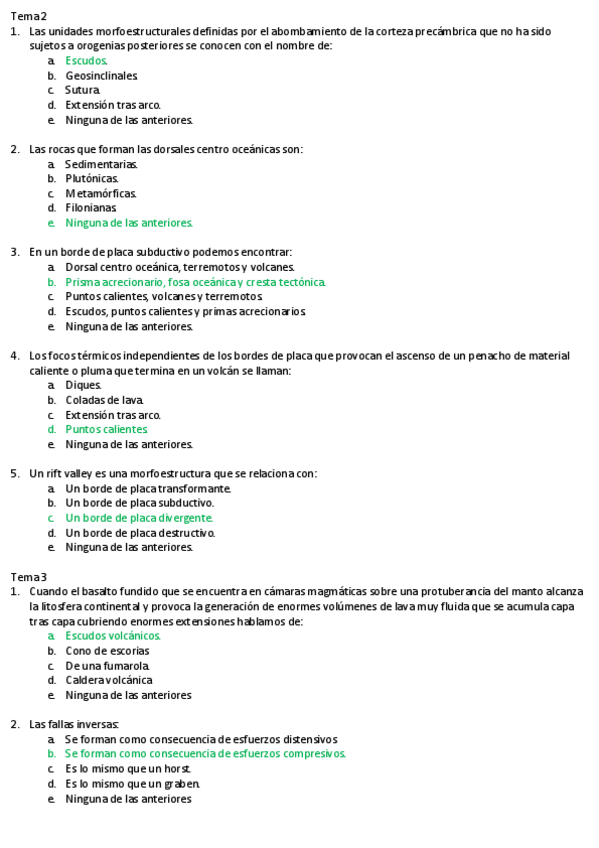 Tema 2
1. Las unidades morfoestructurales definidas por el abombamiento de la corteza precámbrica que no ha sido sujetos a orogenias posteriores se conocen con el nombre de:
a. Escudos.
b. Geosinclinales.
c. Sutura.
d. Extensión tras arco.
e. Ninguna de las anteriores.

2. Las rocas que forman las dorsales centro oceánicas son:
a. Sedimentarias.
b. Plutónicas.
c. Metamórficas.
d. Filonianas.
e. Ninguna de las anteriores.

3. En un borde de placa subductivo podemos encontrar:
a. Dorsal centro oceánica, terremotos y volcanes.
b. Prisma acrecionario, fosa oceánica y cresta tectónica.
c. Puntos calientes, volcanes y terremotos.
d. Escudos, puntos calientes y primas acrecionarios.
e. Ninguna de las anteriores.

4. Los focos térmicos independientes de los bordes de placa que provocan el ascenso de un penacho de material caliente o pluma que termina en un volcán se llaman:
a. Diques.
b. Coladas de lava.
c. Extensión tras arco.
d. Puntos calientes
e. Ninguna de las anteriores.

5. Un rift valley es una morfoestructura que se relaciona con:
a. Un borde de placa transformante.
b. Un borde de placa subductivo.
c. Un borde de placa divergente.
d. Un borde de placa destructivo.
e. Ninguna de las anteriores.

Tema 3
1. Cuando el basalto fundido que se encuentra en cámaras magmáticas sobre una protuberancia del manto alcanza la litosfera continental y provoca la generación de enormes volúmenes de lava muy fluida que se acumula capa tras capa cubriendo enormes extensiones hablamos de:
a. Escudos volcánicos.
b. Cono de escorias
c. De una fumarola.
d. Caldera volcánica
e. Ninguna de las anteriores

2. Las fallas inversas:
a. Se forman como consecuencia de esfuerzos distensivos
b. Se forman como consecuencia de esfuerzos compresivos.
c. Es lo mismo que un horst.
d. Es lo mismo que un graben.
e. Ninguna de las anteriores